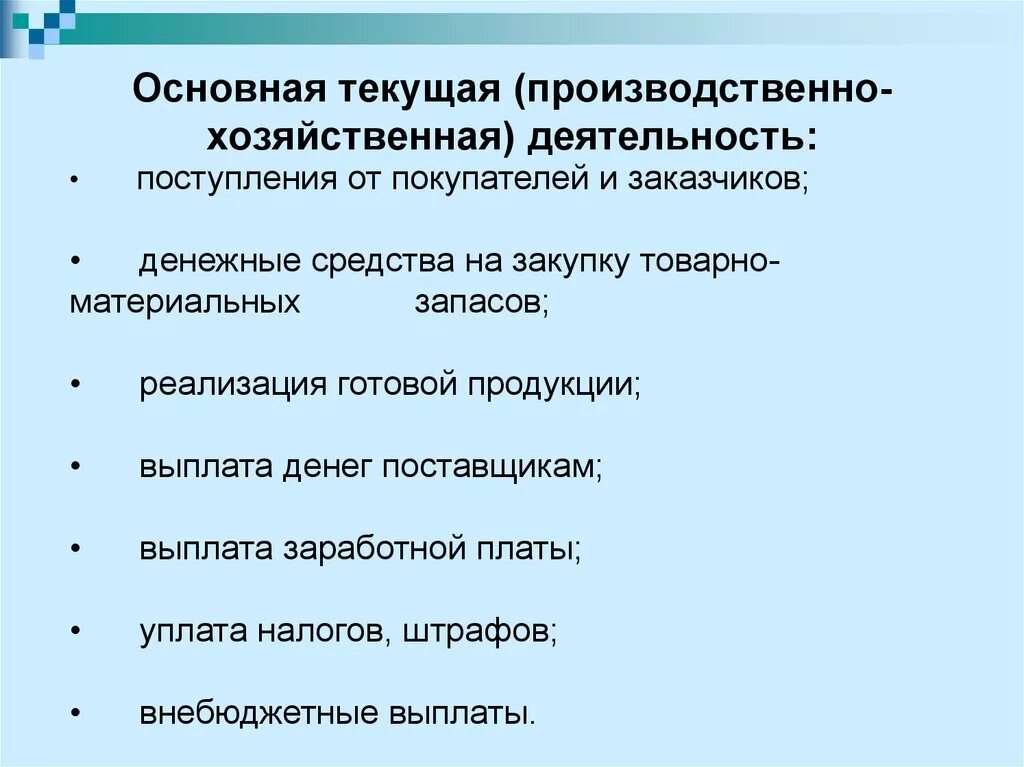 Основная текущая (производственно-хозяйственная) деятельность:

• поступления от покупателей и заказчиков;

• денежные средства на закупку товарно-материальных запасов;

• реализация готовой продукции;

• выплата денег поставщикам;

• выплата заработной платы;

• уплата налогов, штрафов;

• внебюджетные выплаты.